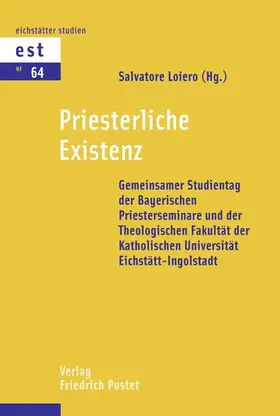 eichstätter studien

est

NF 64

Salvatore Loiero (Hg.)

Priesterliche Existenz

Gemeinsamer Studientag der Bayerischen Priesterseminare und der Theologischen Fakultät der Katholischen Universität Eichstätt-Ingolstadt

Verlag Friedrich Pustet